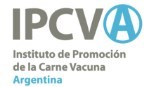 IPCVA

Instituto de Promoción de la Carne Vacuna
Argentina